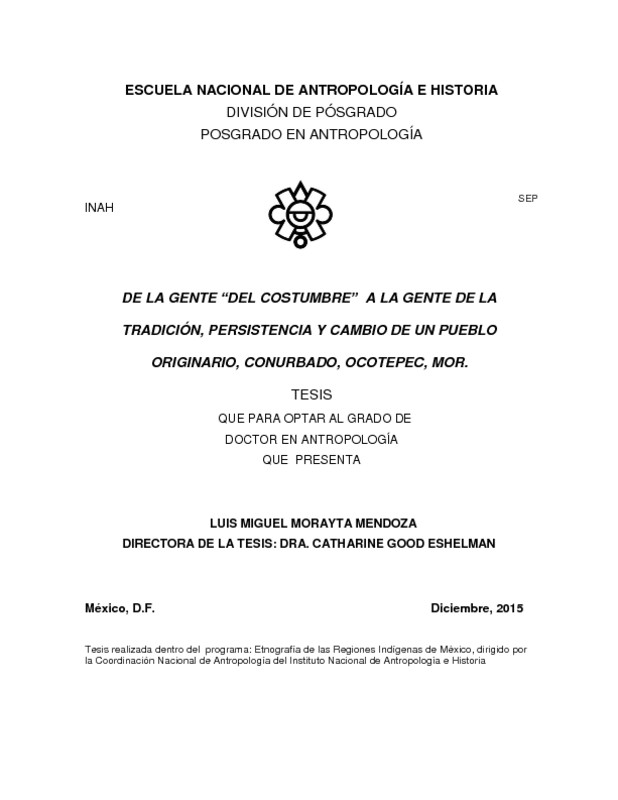 ESCUELA NACIONAL DE ANTROPOLOGÍA E HISTORIA
DIVISIÓN DE PÓSGRADO
POSGRADO EN ANTROPOLOGÍA

INAH

SEP

DE LA GENTE “DEL COSTUMBRE” A LA GENTE DE LA TRADICIÓN, PERSISTENCIA Y CAMBIO DE UN PUEBLO ORIGINARIO, CONURBADO, OCOTEPEC, MOR.

TESIS
QUE PARA OPTAR AL GRADO DE
DOCTOR EN ANTROPOLOGÍA
QUE PRESENTA

LUIS MIGUEL MORAYTA MENDOZA
DIRECTORA DE LA TESIS: DRA. CATHARINE GOOD ESHELMAN

México, D.F.

Diciembre, 2015

Tesis realizada dentro del programa: Etnografía de las Regiones Indígenas de México, dirigido por la Coordinación Nacional de Antropología del Instituto Nacional de Antropología e Historia